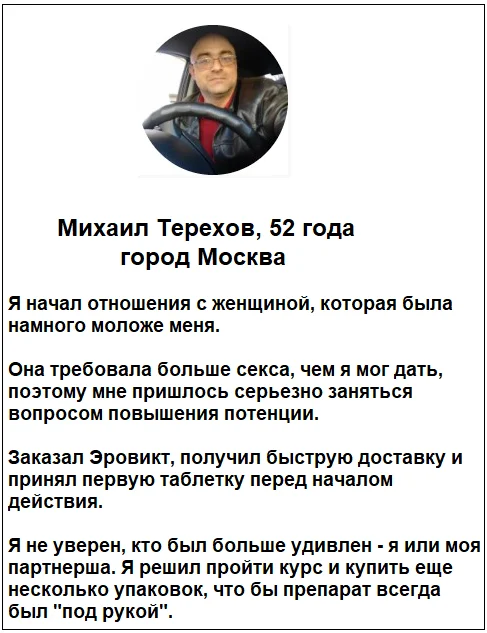 Михаил Терехов, 52 года
город Москва

Я начал отношения с женщиной, которая была намного моложе меня.

Она требовала больше секса, чем я мог дать, поэтому мне пришлось серьезно заняться вопросом повышения потенции.

Заказал Эровикт, получил быструю доставку и принял первую таблетку перед началом действия.

Я не уверен, кто был больше удивлен - я или моя партнерша. Я решил пройти курс и купить еще несколько упаковок, что бы препарат всегда был "под рукой".